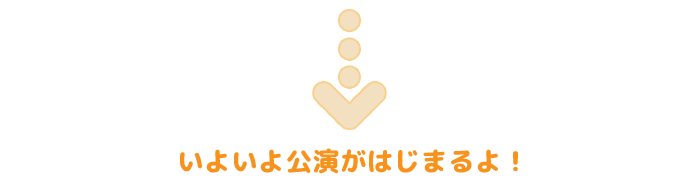 いよいよ公演がはじまるよ！